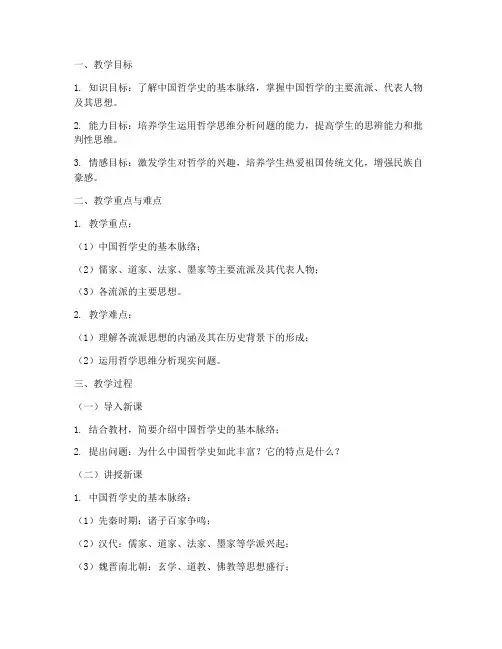 一、教学目标

1. 知识目标：了解中国哲学史的基本脉络，掌握中国哲学的主要流派、代表人物及其思想。

2. 能力目标：培养学生运用哲学思维分析问题的能力，提高学生的思辨能力和批判性思维。

3. 情感目标：激发学生对哲学的兴趣，培养学生热爱祖国传统文化，增强民族自豪感。

二、教学重点与难点

1. 教学重点：

（1）中国哲学史的基本脉络；

（2）儒家、道家、法家、墨家等主要流派及其代表人物；

（3）各流派的主要思想。

2. 教学难点：

（1）理解各流派思想的内涵及其在历史背景下的形成；

（2）运用哲学思维分析现实问题。

三、教学过程

（一）导入新课

1. 结合教材，简要介绍中国哲学史的基本脉络；

2. 提出问题：为什么中国哲学史如此丰富？它的特点是什么？

（二）讲授新课

1. 中国哲学史的基本脉络：

（1）先秦时期：诸子百家争鸣；

（2）汉代：儒家、道家、法家、墨家等学派兴起；

（3）魏晋南北朝：玄学、道教、佛教等思想盛行；